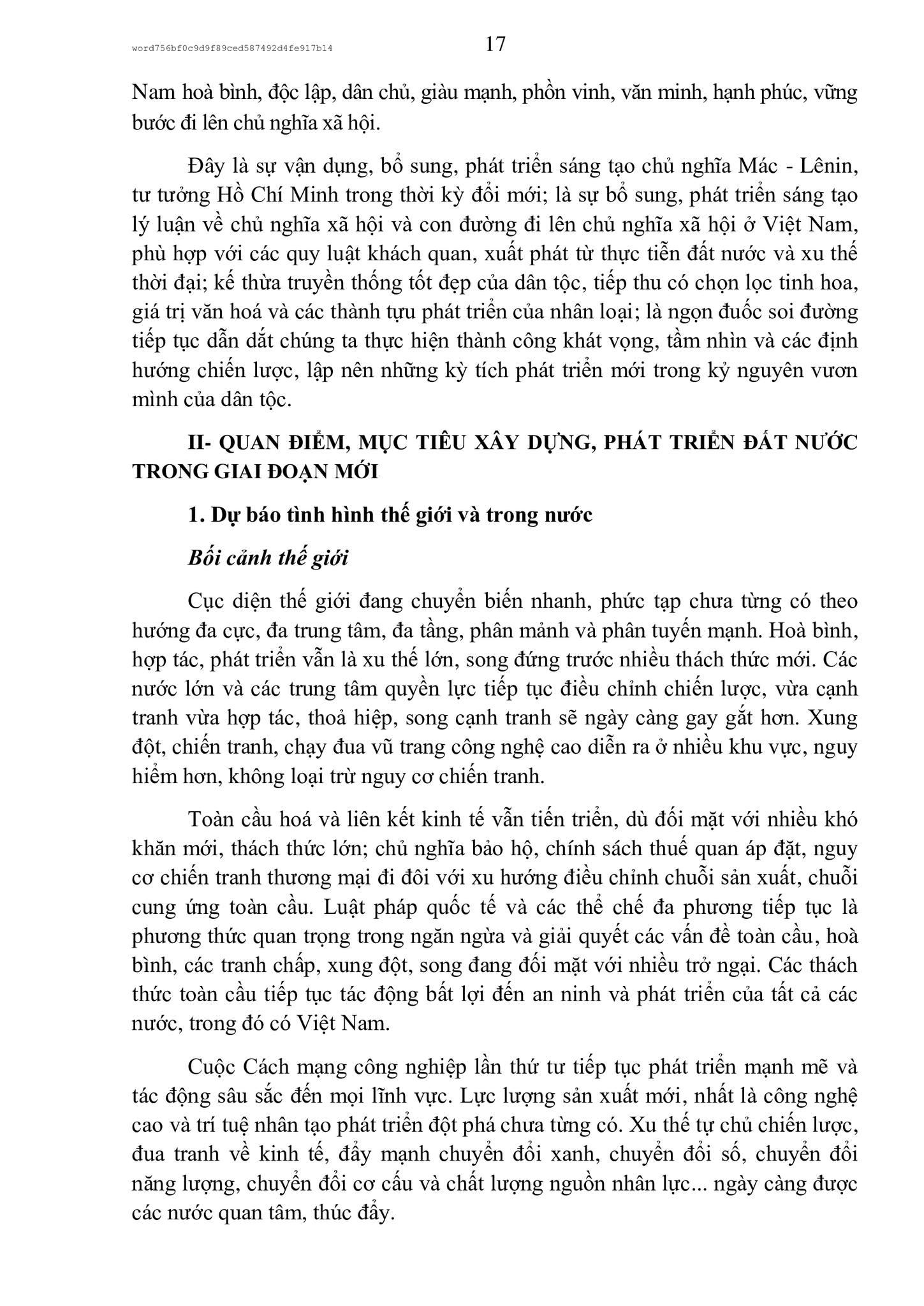 word756bf0c9d9f89ced587492d4fe917b14

17

Nam hoà bình, độc lập, dân chủ, giàu mạnh, phồn vinh, văn minh, hạnh phúc, vững bước đi lên chủ nghĩa xã hội.

Đây là sự vận dụng, bổ sung, phát triển sáng tạo chủ nghĩa Mác - Lênin, tư tưởng Hồ Chí Minh trong thời kỳ đổi mới; là sự bổ sung, phát triển sáng tạo lý luận về chủ nghĩa xã hội và con đường đi lên chủ nghĩa xã hội ở Việt Nam, phù hợp với các quy luật khách quan, xuất phát từ thực tiễn đất nước và xu thế thời đại; kế thừa truyền thống tốt đẹp của dân tộc, tiếp thu có chọn lọc tinh hoa, giá trị văn hoá và các thành tựu phát triển của nhân loại; là ngọn đuốc soi đường tiếp tục dẫn dắt chúng ta thực hiện thành công khát vọng, tầm nhìn và các định hướng chiến lược, lập nên những kỳ tích phát triển mới trong kỷ nguyên vươn mình của dân tộc.

II- QUAN ĐIỂM, MỤC TIÊU XÂY DỰNG, PHÁT TRIỂN ĐẤT NƯỚC TRONG GIAI ĐOẠN MỚI

1. Dự báo tình hình thế giới và trong nước

Bối cảnh thế giới

Cục diện thế giới đang chuyển biến nhanh, phức tạp chưa từng có theo hướng đa cực, đa trung tâm, đa tầng, phân mảnh và phân tuyến mạnh. Hoà bình, hợp tác, phát triển vẫn là xu thế lớn, song đứng trước nhiều thách thức mới. Các nước lớn và các trung tâm quyền lực tiếp tục điều chỉnh chiến lược, vừa cạnh tranh vừa hợp tác, thoả hiệp, song cạnh tranh sẽ ngày càng gay gắt hơn. Xung đột, chiến tranh, chạy đua vũ trang công nghệ cao diễn ra ở nhiều khu vực, nguy hiểm hơn, không loại trừ nguy cơ chiến tranh.

Toàn cầu hoá và liên kết kinh tế vẫn tiến triển, dù đối mặt với nhiều khó khăn mới, thách thức lớn; chủ nghĩa bảo hộ, chính sách thuế quan áp đặt, nguy cơ chiến tranh thương mại đi đôi với xu hướng điều chỉnh chuỗi sản xuất, chuỗi cung ứng toàn cầu. Luật pháp quốc tế và các thể chế đa phương tiếp tục là phương thức quan trọng trong ngăn ngừa và giải quyết các vấn đề toàn cầu, hoà bình, các tranh chấp, xung đột, song đang đối mặt với nhiều trở ngại. Các thách thức toàn cầu tiếp tục tác động bất lợi đến an ninh và phát triển của tất cả các nước, trong đó có Việt Nam.

Cuộc Cách mạng công nghiệp lần thứ tư tiếp tục phát triển mạnh mẽ và tác động sâu sắc đến mọi lĩnh vực. Lực lượng sản xuất mới, nhất là công nghệ cao và trí tuệ nhân tạo phát triển đột phá chưa từng có. Xu thế tự chủ chiến lược, đua tranh về kinh tế, đẩy mạnh chuyển đổi xanh, chuyển đổi số, chuyển đổi năng lượng, chuyển đổi cơ cấu và chất lượng nguồn nhân lực... ngày càng được các nước quan tâm, thúc đẩy.